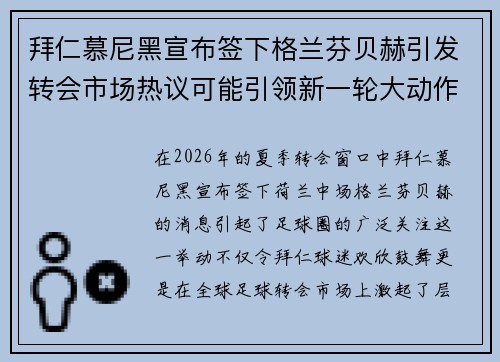 拜仁慕尼黑宣布签下格兰芬贝赫引发转会市场热议可能引领新一轮大动作

在2026年的夏季转会窗口中拜仁慕尼黑宣布签下荷兰中场格兰芬贝赫的消息引起了足球圈的广泛关注这一举动不仅令拜仁球迷欢欣鼓舞更是在全球足球转会市场上激起了层